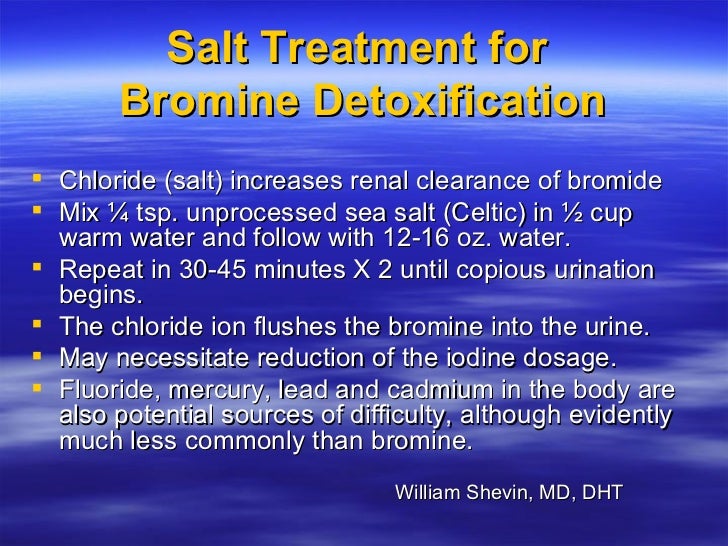 Salt Treatment for Bromine Detoxification

- Chloride (salt) increases renal clearance of bromide
- Mix ¼ tsp. unprocessed sea salt (Celtic) in ½ cup warm water and follow with 12-16 oz. water.
- Repeat in 30-45 minutes X 2 until copious urination begins.
- The chloride ion flushes the bromine into the urine.
- May necessitate reduction of the iodine dosage.
- Fluoride, mercury, lead and cadmium in the body are also potential sources of difficulty, although evidently much less commonly than bromine.

William Shevin, MD, DHT